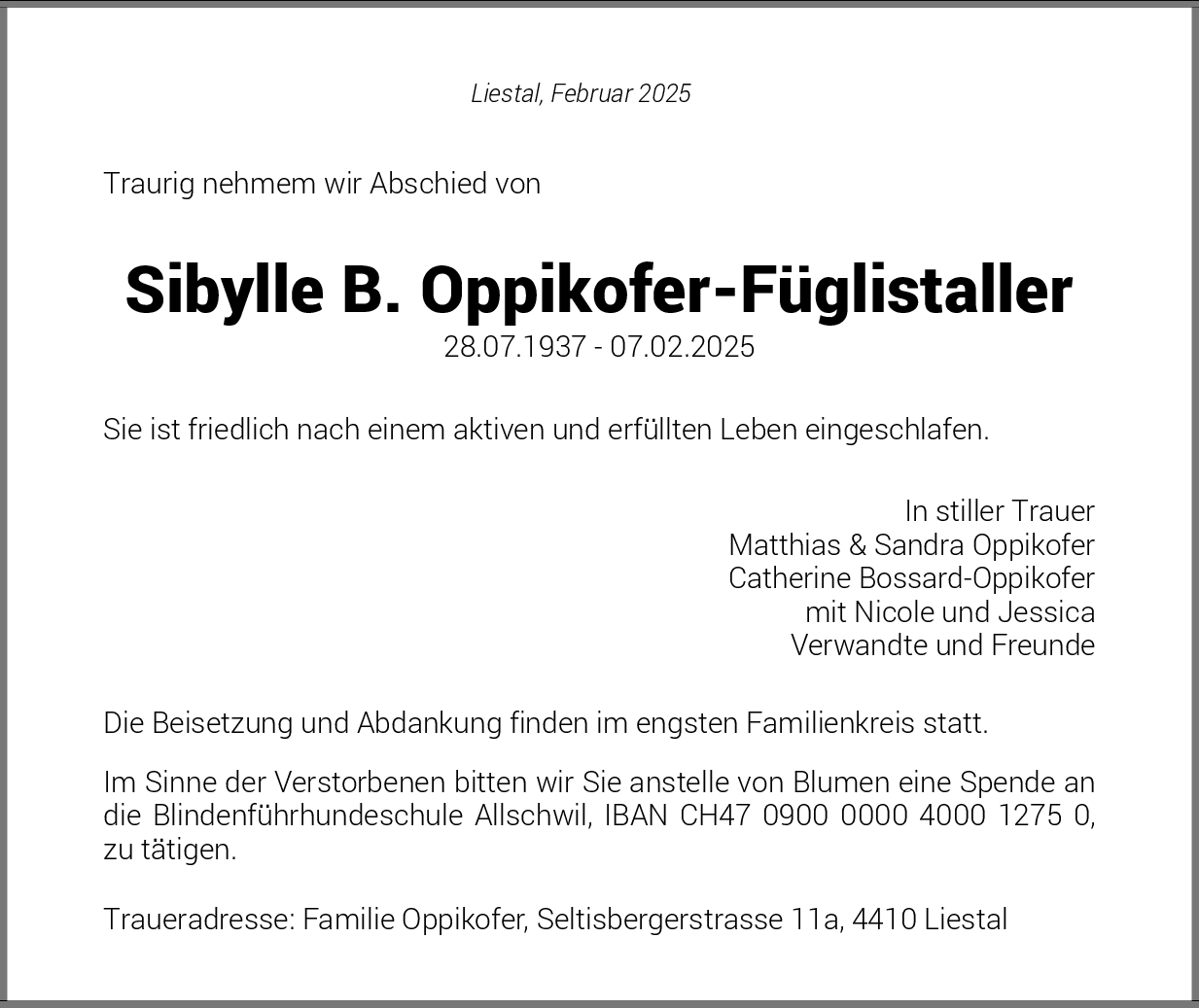 Liestal, Februar 2025

Traurig nehmem wir Abschied von

Sibylle B. Oppikofer-Füglistaller
28.07.1937 - 07.02.2025

Sie ist friedlich nach einem aktiven und erfüllten Leben eingeschlafen.

In stiller Trauer
Matthias & Sandra Oppikofer
Catherine Bossard-Oppikofer
mit Nicole und Jessica
Verwandte und Freunde

Die Beisetzung und Abdankung finden im engsten Familienkreis statt.

Im Sinne der Verstorbenen bitten wir Sie anstelle von Blumen eine Spende an die Blindenführhundeschule Allschwil, IBAN CH47 0900 0000 4000 1275 0, zu tätigen.

Traueradresse: Familie Oppikofer, Seltisbergerstrasse 11a, 4410 Liestal